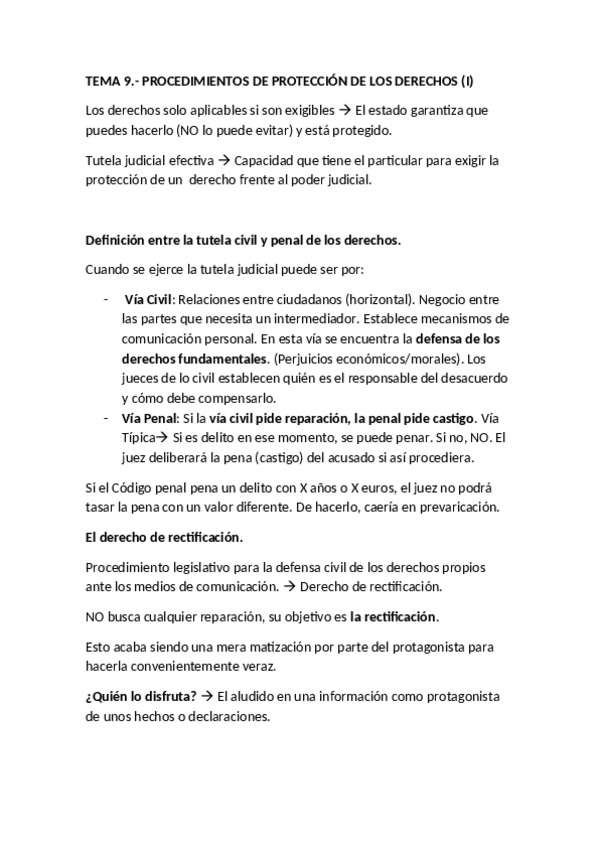 TEMA 9.- PROCEDIMIENTOS DE PROTECCIÓN DE LOS DERECHOS (I)

Los derechos solo aplicables si son exigibles → El estado garantiza que puedes hacerlo (NO lo puede evitar) y está protegido.

Tutela judicial efectiva → Capacidad que tiene el particular para exigir la protección de un derecho frente al poder judicial.

Definición entre la tutela civil y penal de los derechos.

Cuando se ejerce la tutela judicial puede ser por:

- Vía Civil: Relaciones entre ciudadanos (horizontal). Negocio entre las partes que necesita un intermediador. Establece mecanismos de comunicación personal. En esta vía se encuentra la defensa de los derechos fundamentales. (Perjuicios económicos/morales). Los jueces de lo civil establecen quién es el responsable del desacuerdo y cómo debe compensarlo.
- Vía Penal: Si la vía civil pide reparación, la penal pide castigo. Vía Típica→ Si es delito en ese momento, se puede penar. Si no, NO. El juez deliberará la pena (castigo) del acusado si así procediera.

Si el Código penal pena un delito con X años o X euros, el juez no podrá tasar la pena con un valor diferente. De hacerlo, caería en prevaricación.

El derecho de rectificación.

Procedimiento legislativo para la defensa civil de los derechos propios ante los medios de comunicación. → Derecho de rectificación.

NO busca cualquier reparación, su objetivo es la rectificación.

Esto acaba siendo una mera matización por parte del protagonista para hacerla convenientemente veraz.

¿Quién lo disfruta? → El aludido en una información como protagonista de unos hechos o declaraciones.